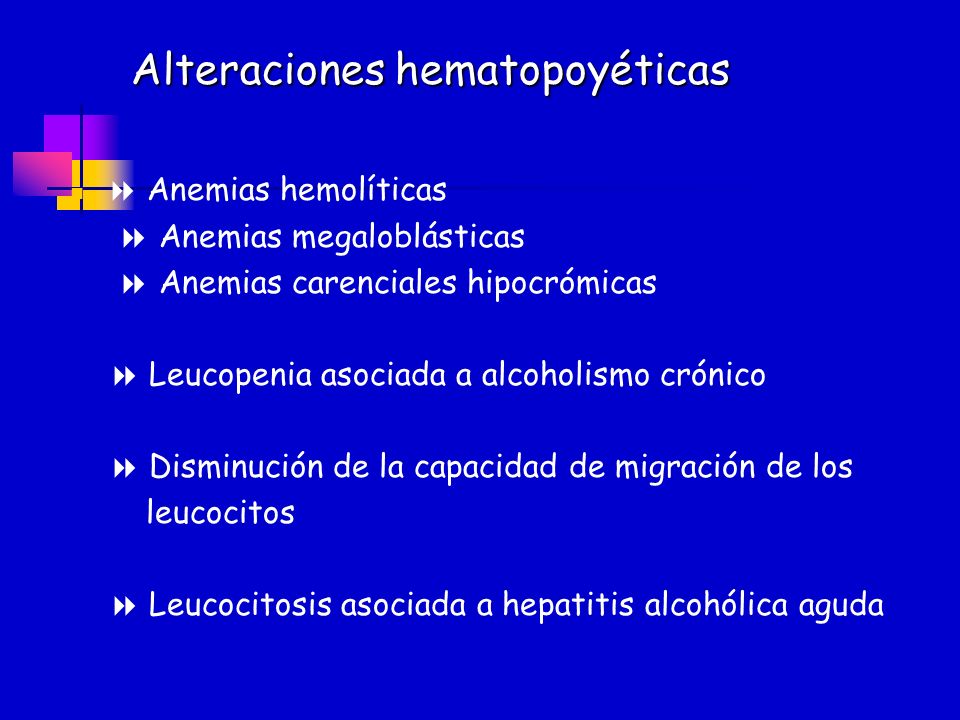 Alteraciones hematopoyéticas

Anemias hemolíticas
Anemias megaloblásticas
Anemias carenciales hipocrómicas

Leucopenia asociada a alcoholismo crónico

Disminución de la capacidad de migración de los leucocitos

Leucocitosis asociada a hepatitis alcohólica aguda